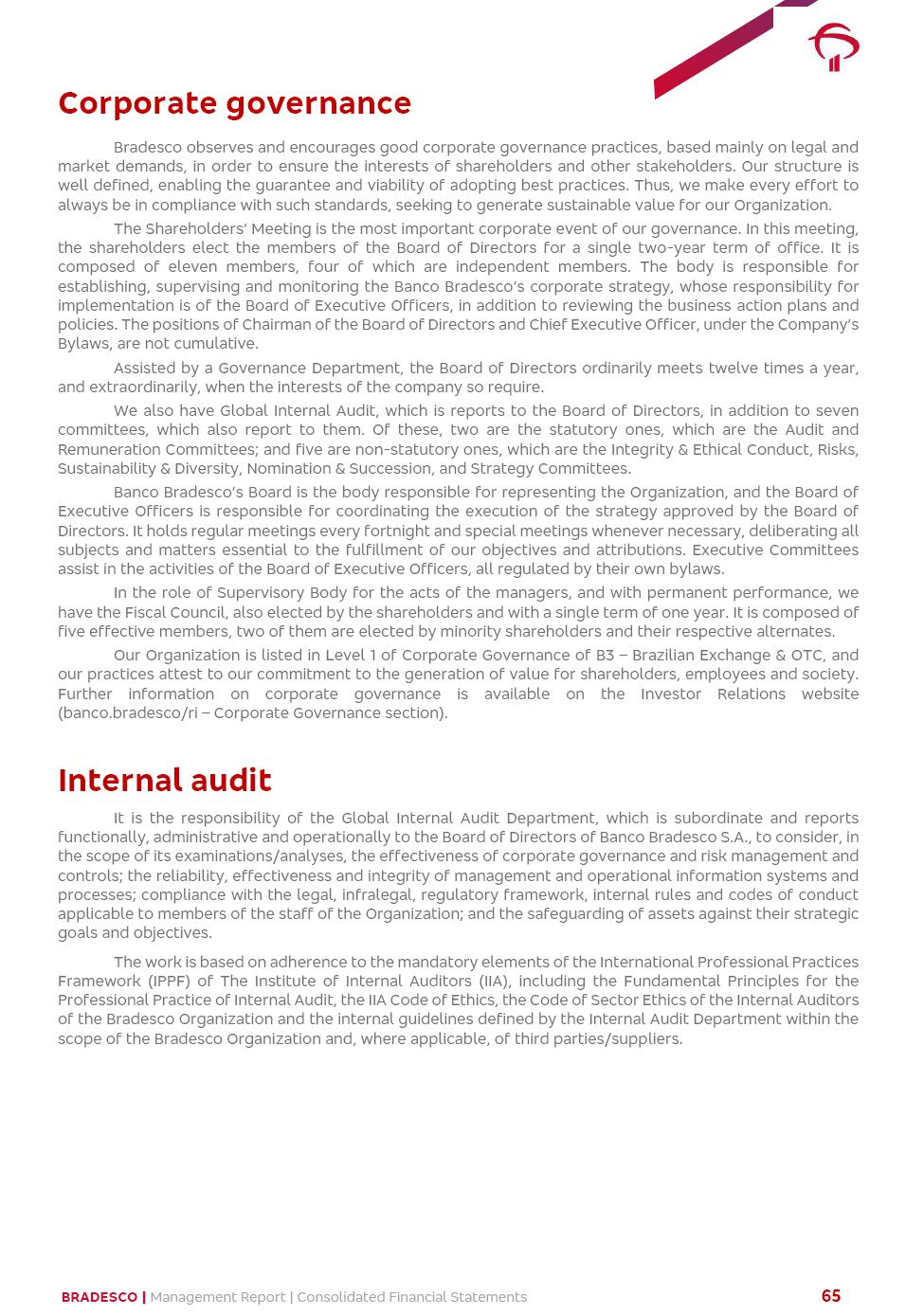 Corporate governance

Bradesco observes and encourages good corporate governance practices, based mainly on legal and market demands, in order to ensure the interests of shareholders and other stakeholders. Our structure is well defined, enabling the guarantee and viability of adopting best practices. Thus, we make every effort to always be in compliance with such standards, seeking to generate sustainable value for our Organization.

The Shareholders' Meeting is the most important corporate event of our governance. In this meeting, the shareholders elect the members of the Board of Directors for a single two-year term of office. It is composed of eleven members, four of which are independent members. The body is responsible for establishing, supervising and monitoring the Banco Bradesco's corporate strategy, whose responsibility for implementation is of the Board of Executive Officers, in addition to reviewing the business action plans and policies. The positions of Chairman of the Board of Directors and Chief Executive Officer, under the Company's Bylaws, are not cumulative.

Assisted by a Governance Department, the Board of Directors ordinarily meets twelve times a year, and extraordinarily, when the interests of the company so require.

We also have Global Internal Audit, which is reports to the Board of Directors, in addition to seven committees, which also report to them. Of these, two are the statutory ones, which are the Audit and Remuneration Committees; and five are non-statutory ones, which are the Integrity & Ethical Conduct, Risks, Sustainability & Diversity, Nomination & Succession, and Strategy Committees.

Banco Bradesco's Board is the body responsible for representing the Organization, and the Board of Executive Officers is responsible for coordinating the execution of the strategy approved by the Board of Directors. It holds regular meetings every fortnight and special meetings whenever necessary, deliberating all subjects and matters essential to the fulfillment of our objectives and attributions. Executive Committees assist in the activities of the Board of Executive Officers, all regulated by their own bylaws.

In the role of Supervisory Body for the acts of the managers, and with permanent performance, we have the Fiscal Council, also elected by the shareholders and with a single term of one year. It is composed of five effective members, two of them are elected by minority shareholders and their respective alternates.

Our Organization is listed in Level 1 of Corporate Governance of B3 – Brazilian Exchange & OTC, and our practices attest to our commitment to the generation of value for shareholders, employees and society. Further information on corporate governance is available on the Investor Relations website (banco.bradesco/ri – Corporate Governance section).

Internal audit

It is the responsibility of the Global Internal Audit Department, which is subordinate and reports functionally, administrative and operationally to the Board of Directors of Banco Bradesco S.A., to consider, in the scope of its examinations/analyses, the effectiveness of corporate governance and risk management and controls; the reliability, effectiveness and integrity of management and operational information systems and processes; compliance with the legal, infralegal, regulatory framework, internal rules and codes of conduct applicable to members of the staff of the Organization; and the safeguarding of assets against their strategic goals and objectives.

The work is based on adherence to the mandatory elements of the International Professional Practices Framework (IPPF) of The Institute of Internal Auditors (IIA), including the Fundamental Principles for the Professional Practice of Internal Audit, the IIA Code of Ethics, the Code of Sector Ethics of the Internal Auditors of the Bradesco Organization and the internal guidelines defined by the Internal Audit Department within the scope of the Bradesco Organization and, where applicable, of third parties/suppliers.

BRADESCO | Management Report | Consolidated Financial Statements 65